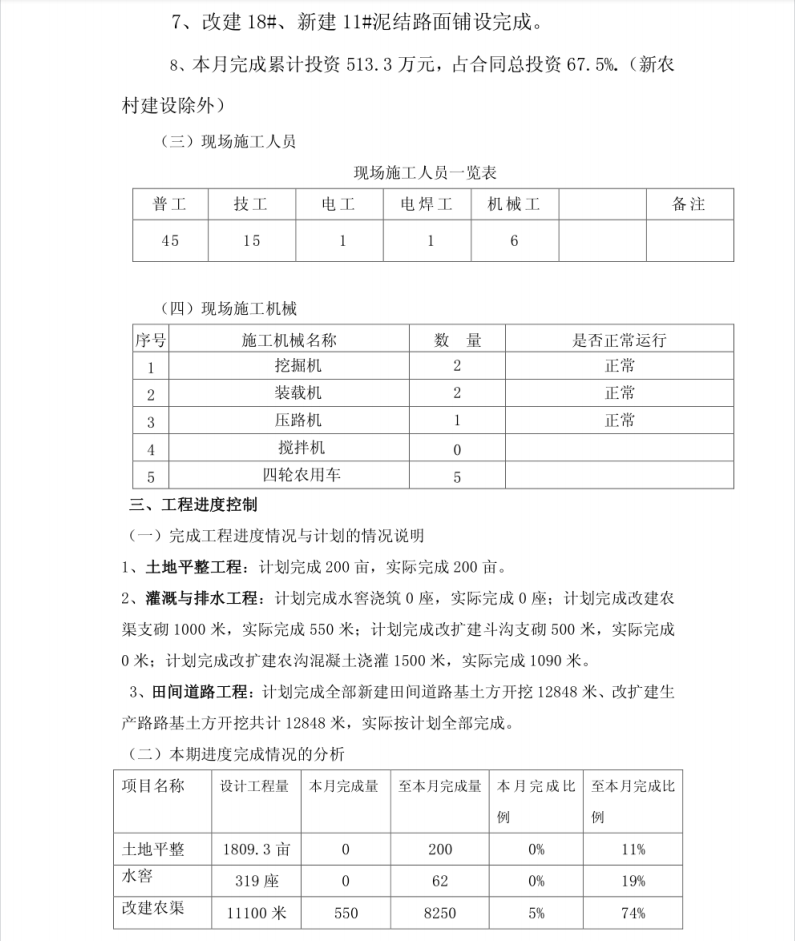 7、改建 18#、新建 11#泥结路面铺设完成。

8、本月完成累计投资 513.3 万元，占合同总投资 67.5%.（新农村建设除外）

（三）现场施工人员

现场施工人员一览表

| 普工 | 技工 | 电工 | 电焊工 | 机械工 |  | 备注 |
|---|---|---|---|---|---|---|
| 45 | 15 | 1 | 1 | 6 |  |  |

（四）现场施工机械

| 序号 | 施工机械名称 | 数 量 | 是否正常运行 |
|---|---|---|---|
| 1 | 挖掘机 | 2 | 正常 |
| 2 | 装载机 | 2 | 正常 |
| 3 | 压路机 | 1 | 正常 |
| 4 | 搅拌机 | 0 |  |
| 5 | 四轮农用车 | 5 |  |

三、工程进度控制

（一）完成工程进度情况与计划的情况说明

1、土地平整工程：计划完成 200 亩，实际完成 200 亩。

2、灌溉与排水工程：计划完成水窖浇筑 0 座，实际完成 0 座；计划完成改建农渠支砌 1000 米，实际完成 550 米；计划完成改扩建斗沟支砌 500 米，实际完成 0 米；计划完成改扩建农沟混凝土浇灌 1500 米，实际完成 1090 米。

3、田间道路工程：计划完成全部新建田间道路基土方开挖 12848 米、改扩建生产路路基土方开挖共计 12848 米，实际按计划全部完成。

（二）本期进度完成情况的分析

| 项目名称 | 设计工程量 | 本月完成量 | 至本月完成量 | 本月完成比例 | 至本月完成比例 |
|---|---|---|---|---|---|
| 土地平整 | 1809.3 亩 | 0 | 200 | 0% | 11% |
| 水窖 | 319 座 | 0 | 62 | 0% | 19% |
| 改建农渠 | 11100 米 | 550 | 8250 | 5% | 74% |